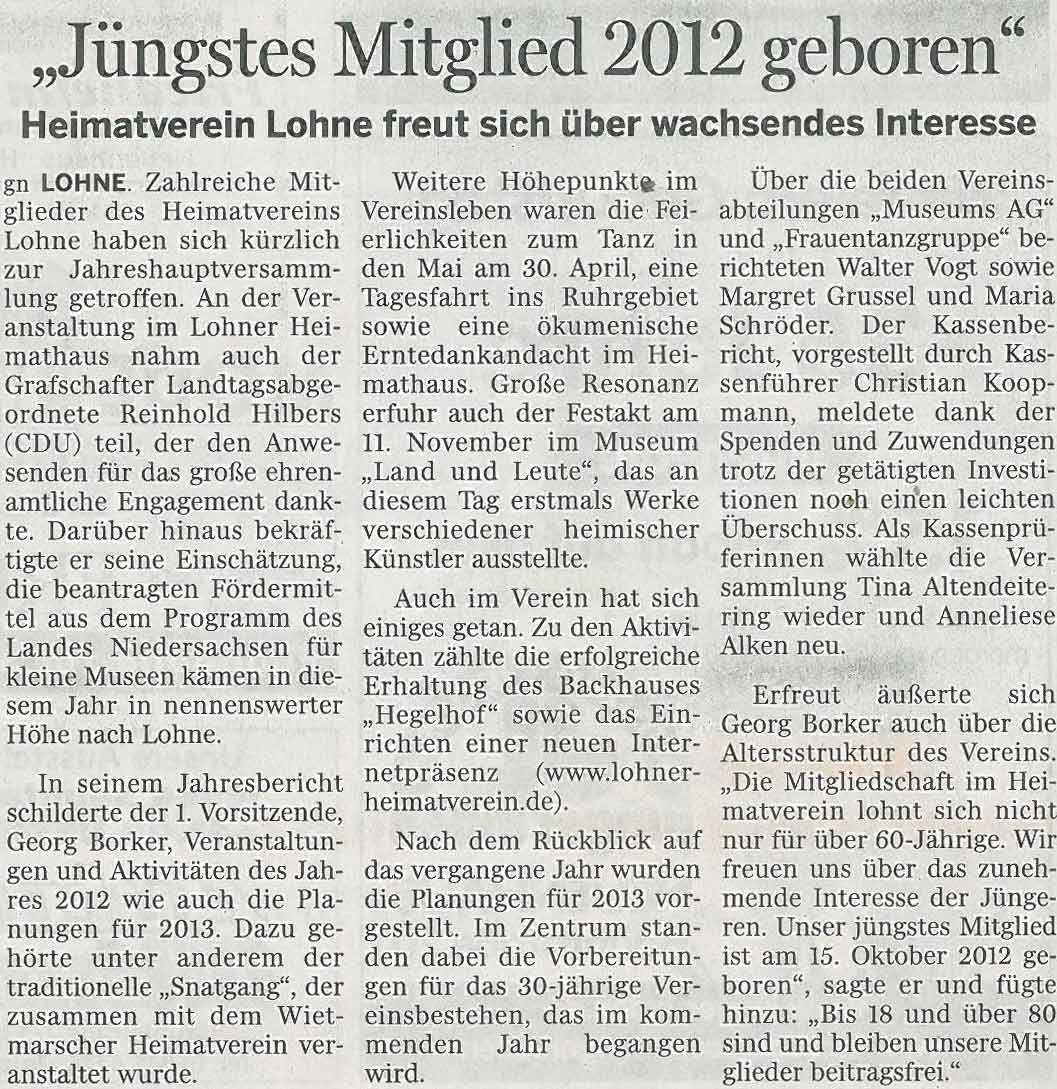 „Jüngstes Mitglied 2012 geboren“

Heimatverein Lohne freut sich über wachsendes Interesse

gn LOHNE. Zahlreiche Mitglieder des Heimatvereins Lohne haben sich kürzlich zur Jahreshauptversammlung getroffen. An der Veranstaltung im Lohner Heimathaus nahm auch der Grafschafter Landtagsabgeordnete Reinhold Hilbers (CDU) teil, der den Anwesenden für das große ehrenamtliche Engagement dankte. Darüber hinaus bekräftigte er seine Einschätzung, die beantragten Fördermittel aus dem Programm des Landes Niedersachsen für kleine Museen kämen in diesem Jahr in nennenswerter Höhe nach Lohne.

In seinem Jahresbericht schilderte der 1. Vorsitzende, Georg Borker, Veranstaltungen und Aktivitäten des Jahres 2012 wie auch die Planungen für 2013. Dazu gehörte unter anderem der traditionelle „Snatgang“, der zusammen mit dem Wietmarscher Heimatverein veranstaltet wurde.

Weitere Höhepunkte im Vereinsleben waren die Feierlichkeiten zum Tanz in den Mai am 30. April, eine Tagesfahrt ins Ruhrgebiet sowie eine ökumenische Erntedankandacht im Heimathaus. Große Resonanz erfuhr auch der Festakt am 11. November im Museum „Land und Leute“, das an diesem Tag erstmals Werke verschiedener heimischer Künstler ausstellte.

Auch im Verein hat sich einiges getan. Zu den Aktivitäten zählte die erfolgreiche Erhaltung des Backhauses „Hegelhof“ sowie das Einrichten einer neuen Internetpräsenz (www.lohner-heimatverein.de).

Nach dem Rückblick auf das vergangene Jahr wurden die Planungen für 2013 vorgestellt. Im Zentrum standen dabei die Vorbereitungen für das 30-jährige Vereinsbestehen, das im kommenden Jahr begangen wird.

Über die beiden Vereinsabteilungen „Museums AG“ und „Frauentanzgruppe“ berichteten Walter Vogt sowie Margret Grussel und Maria Schröder. Der Kassenbericht, vorgestellt durch Kassenführer Christian Koopmann, meldete dank der Spenden und Zuwendungen trotz der getätigten Investitionen noch einen leichten Überschuss. Als Kassenprüferinnen wählte die Versammlung Tina Altendeitering wieder und Anneliese Alken neu.

Erfreut äußerte sich Georg Borker auch über die Altersstruktur des Vereins. „Die Mitgliedschaft im Heimatverein lohnt sich nicht nur für über 60-Jährige. Wir freuen uns über das zunehmende Interesse der Jüngeren. Unser jüngstes Mitglied ist am 15. Oktober 2012 geboren“, sagte er und fügte hinzu: „Bis 18 und über 80 sind und bleiben unsere Mitglieder beitragsfrei.“